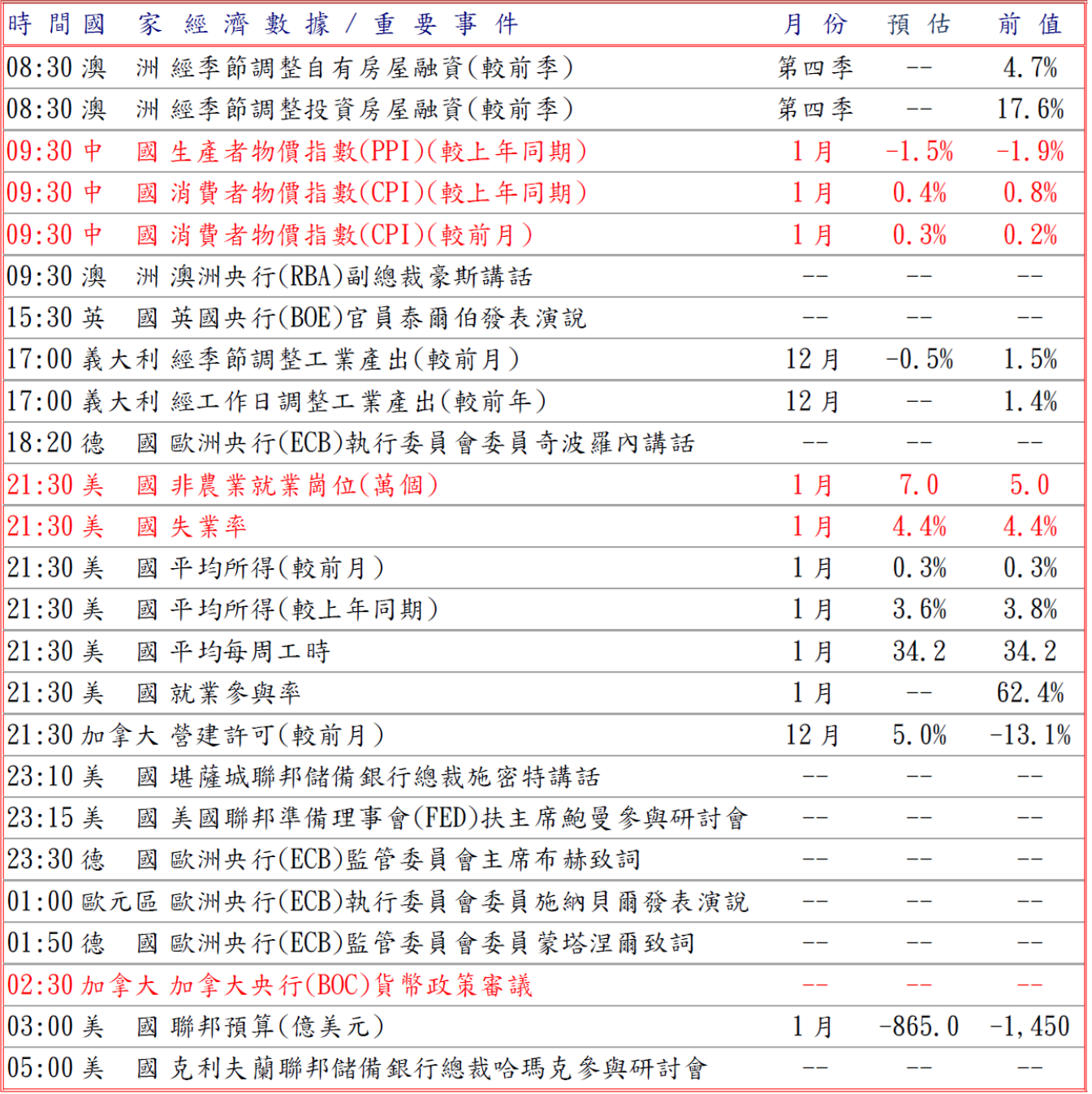 | 時間 | 國家 | 經濟數據／重要事件 | 月份 | 預估 | 前值 |
|---|---|---|---|---|---|
| 08:30 | 澳洲 | 經季節調整自有房屋融資(較前季) | 第四季 | -- | 4.7% |
| 08:30 | 澳洲 | 經季節調整投資房屋融資(較前季) | 第四季 | -- | 17.6% |
| 09:30 | 中國 | 生產者物價指數(PPI)(較上年同期) | 1月 | -1.5% | -1.9% |
| 09:30 | 中國 | 消費者物價指數(CPI)(較上年同期) | 1月 | 0.4% | 0.8% |
| 09:30 | 中國 | 消費者物價指數(CPI)(較前月) | 1月 | 0.3% | 0.2% |
| 09:30 | 澳洲 | 澳洲央行(RBA)副總裁豪斯講話 | -- | -- | -- |
| 15:30 | 英國 | 英國央行(BOE)官員泰爾伯發表演說 | -- | -- | -- |
| 17:00 | 義大利 | 經季節調整工業產出(較前月) | 12月 | -0.5% | 1.5% |
| 17:00 | 義大利 | 經工作日調整工業產出(較前年) | 12月 | -- | 1.4% |
| 18:20 | 德國 | 歐洲央行(ECB)執行委員會委員奇波羅內講話 | -- | -- | -- |
| 21:30 | 美國 | 非農業就業崗位(萬個) | 1月 | 7.0 | 5.0 |
| 21:30 | 美國 | 失業率 | 1月 | 4.4% | 4.4% |
| 21:30 | 美國 | 平均所得(較前月) | 1月 | 0.3% | 0.3% |
| 21:30 | 美國 | 平均所得(較上年同期) | 1月 | 3.6% | 3.8% |
| 21:30 | 美國 | 平均每周工時 | 1月 | 34.2 | 34.2 |
| 21:30 | 美國 | 就業參與率 | 1月 | -- | 62.4% |
| 21:30 | 加拿大 | 營建許可(較前月) | 12月 | 5.0% | -13.1% |
| 23:10 | 美國 | 堪薩城聯邦儲備銀行總裁施密特講話 | -- | -- | -- |
| 23:15 | 美國 | 美國聯邦準備理事會(FED)扶主席鮑曼參與研討會 | -- | -- | -- |
| 23:30 | 德國 | 歐洲央行(ECB)監管委員會主席布赫致詞 | -- | -- | -- |
| 01:00 | 歐元區 | 歐洲央行(ECB)執行委員會委員施納貝爾發表演說 | -- | -- | -- |
| 01:50 | 德國 | 歐洲央行(ECB)監管委員會委員蒙塔涅爾致詞 | -- | -- | -- |
| 02:30 | 加拿大 | 加拿大央行(BOC)貨幣政策審議 | -- | -- | -- |
| 03:00 | 美國 | 聯邦預算(億美元) | 1月 | -865.0 | -1,450 |
| 05:00 | 美國 | 克利夫蘭聯邦儲備銀行總裁哈瑪克參與研討會 | -- | -- | -- |